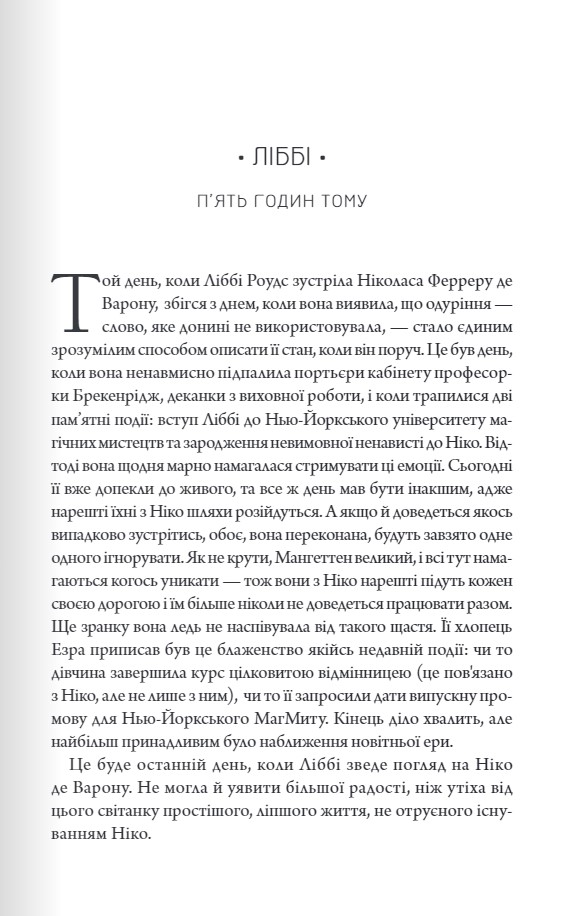 • ЛІББІ •

П'ЯТЬ ГОДИН ТОМУ

Той день, коли Ліббі Роудс зустріла Ніколаса Ферреру де Варону, збігся з днем, коли вона виявила, що одуріння — слово, яке донині не використовувала, — стало єдиним зрозумілим способом описати її стан, коли він поруч. Це був день, коли вона ненавмисно підпалила портьєри кабінету професорки Брекенрідж, деканки з виховної роботи, і коли трапилися дві пам'ятні події: вступ Ліббі до Нью-Йоркського університету магічних мистецтв та зародження невимовної ненависті до Ніко. Відтоді вона щодня марно намагалася стримувати ці емоції. Сьогодні її вже допекли до живого, та все ж день мав бути інакшим, адже нарешті їхні з Ніко шляхи розійдуться. А якщо й доведеться якось випадково зустрітись, обоє, вона переконана, будуть завзято одне одного ігнорувати. Як не крути, Мангеттен великий, і всі тут намагаються когось уникати — тож вони з Ніко нарешті підуть кожен своєю дорогою і їм більше ніколи не доведеться працювати разом. Ще зранку вона ледь не наспівувала від такого щастя. Її хлопець Езра приписав був це блаженство якійсь недавній події: чи то дівчина завершила курс цілковитою відмінницею (це пов'язано з Ніко, але не лише з ним), чи то її запросили дати випускну промову для Нью-Йоркського МагМиту. Кінець діло хвалить, але найбільш принадливим було наближення новітньої ери.

Це буде останній день, коли Ліббі зведе погляд на Ніко де Варону. Не могла й уявити більшої радості, ніж утіха від цього світанку простішого, ліпшого життя, не отруєного існуванням Ніко.